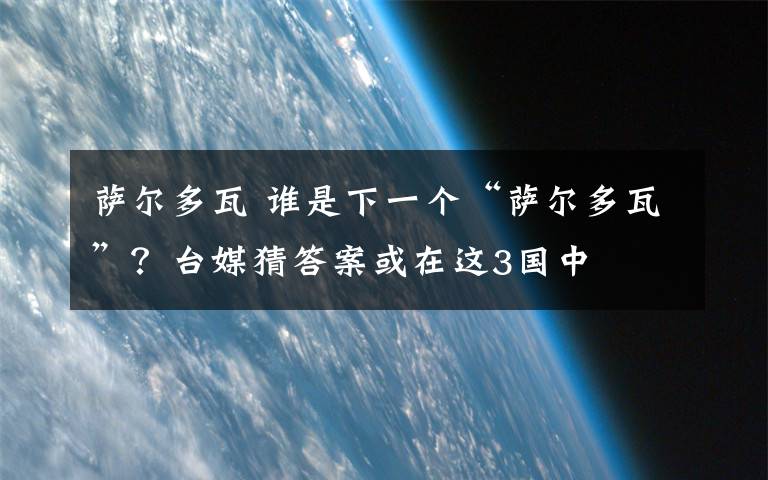 萨尔多瓦 谁是下一个“萨尔多瓦”？台媒猜答案或在这3国中